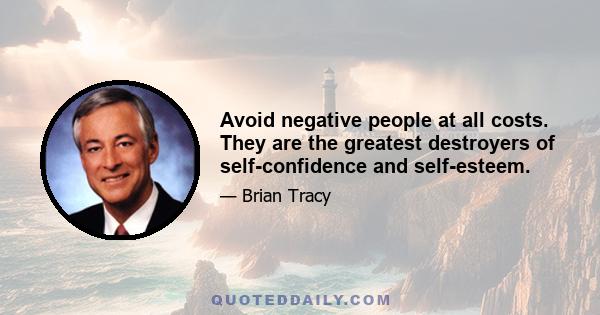 Avoid negative people at all costs. They are the greatest destroyers of self-confidence and self-esteem.

— Brian Tracy

QUOTEDDAILY.COM